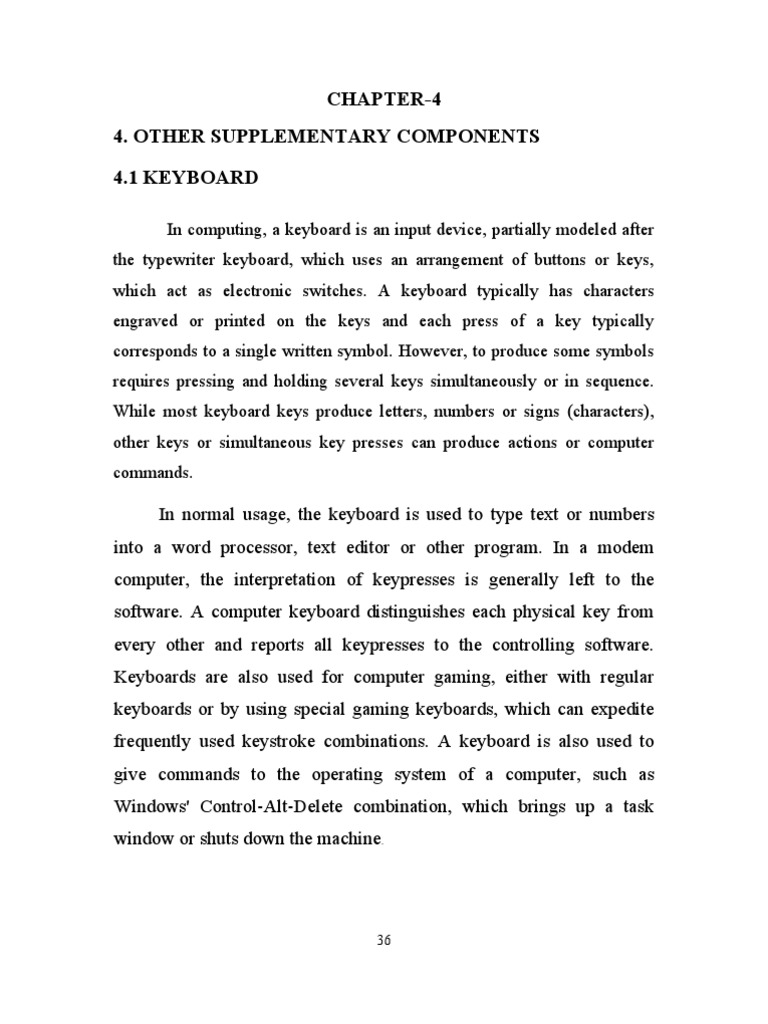 CHAPTER-4

4. OTHER SUPPLEMENTARY COMPONENTS

4.1 KEYBOARD

In computing, a keyboard is an input device, partially modeled after the typewriter keyboard, which uses an arrangement of buttons or keys, which act as electronic switches. A keyboard typically has characters engraved or printed on the keys and each press of a key typically corresponds to a single written symbol. However, to produce some symbols requires pressing and holding several keys simultaneously or in sequence. While most keyboard keys produce letters, numbers or signs (characters), other keys or simultaneous key presses can produce actions or computer commands.

In normal usage, the keyboard is used to type text or numbers into a word processor, text editor or other program. In a modem computer, the interpretation of keypresses is generally left to the software. A computer keyboard distinguishes each physical key from every other and reports all keypresses to the controlling software. Keyboards are also used for computer gaming, either with regular keyboards or by using special gaming keyboards, which can expedite frequently used keystroke combinations. A keyboard is also used to give commands to the operating system of a computer, such as Windows' Control-Alt-Delete combination, which brings up a task window or shuts down the machine.

36